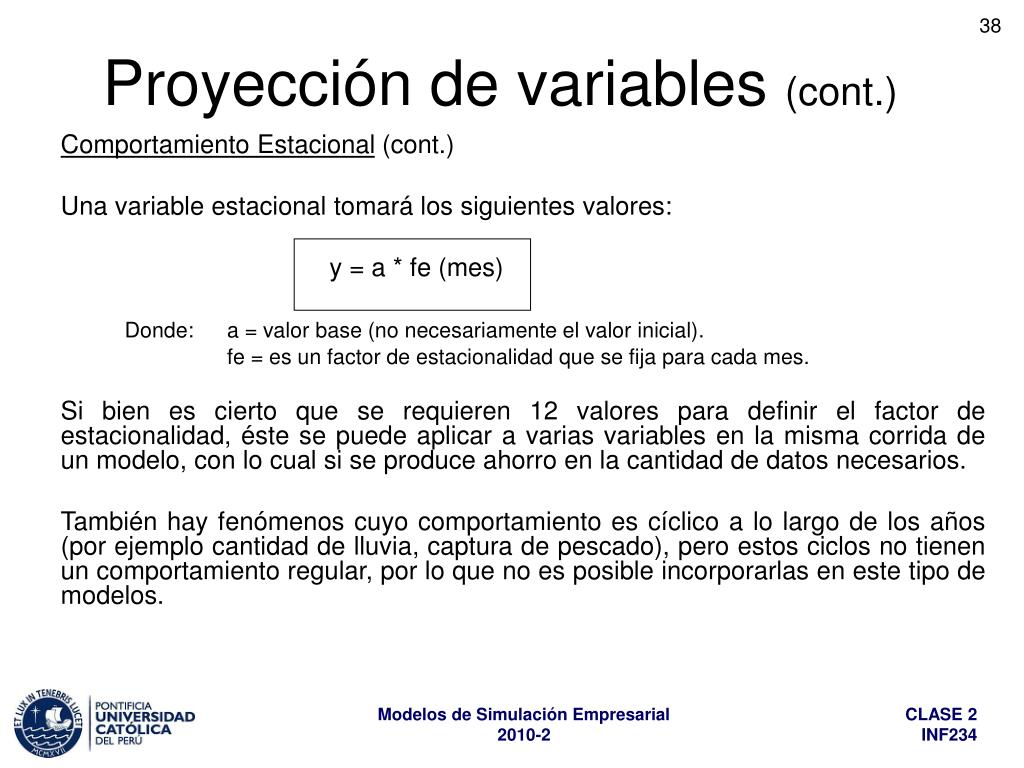 38

Proyección de variables (cont.)

Comportamiento Estacional (cont.)

Una variable estacional tomará los siguientes valores:

y = a * fe (mes)

Donde: a = valor base (no necesariamente el valor inicial).
fe = es un factor de estacionalidad que se fija para cada mes.

Si bien es cierto que se requieren 12 valores para definir el factor de estacionalidad, éste se puede aplicar a varias variables en la misma corrida de un modelo, con lo cual si se produce ahorro en la cantidad de datos necesarios.

También hay fenómenos cuyo comportamiento es cíclico a lo largo de los años (por ejemplo cantidad de lluvia, captura de pescado), pero estos ciclos no tienen un comportamiento regular, por lo que no es posible incorporarlas en este tipo de modelos.

ET LUX IN TENEBRIS LUCET MCMXVII PONTIFICIA UNIVERSIDAD CATÓLICA DEL PERÚ

Modelos de Simulación Empresarial
2010-2

CLASE 2
INF234